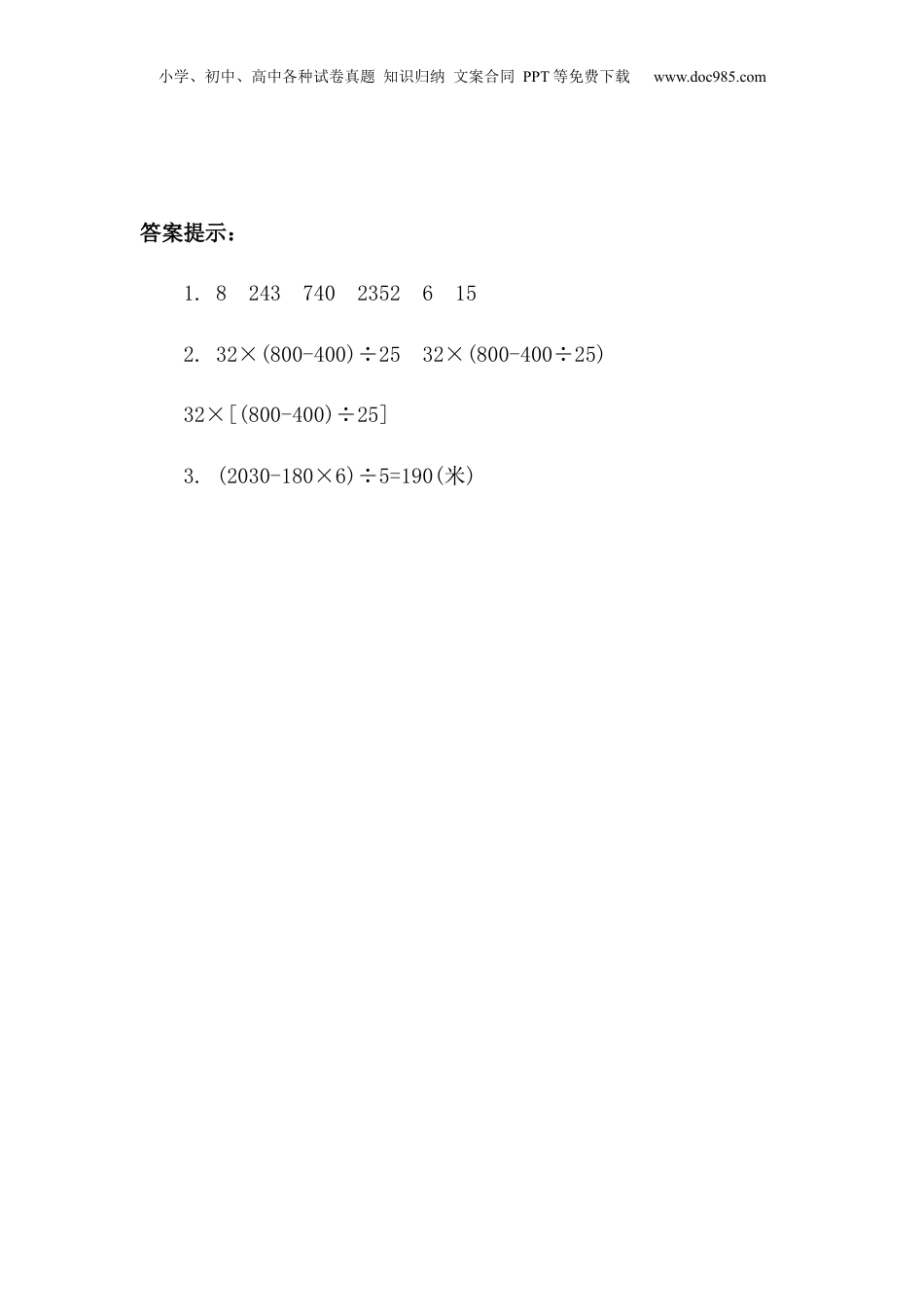 小学、初中、高中各种试卷真题 知识归纳 文案合同 PPT等免费下载 www.doc985.com

答案提示：

1. 8 243 740 2352 6 15

2. $32\times(800-400)\div25$ $32\times(800-400\div25)$

$32\times[(800-400)\div25]$

3. $(2030-180\times6)\div5=190$(米)